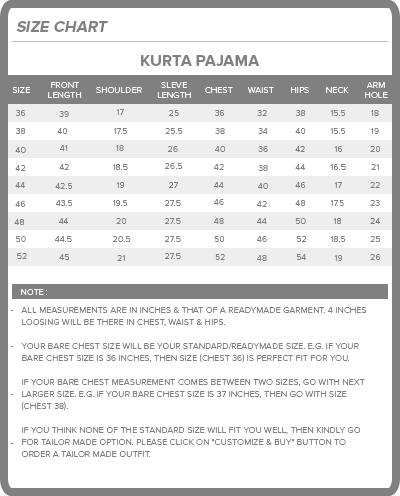 SIZE CHART

KURTA PAJAMA

| SIZE | FRONT LENGTH | SHOULDER | SLEVE LENGTH | CHEST | WAIST | HIPS | NECK | ARM HOLE |
|---|---|---|---|---|---|---|---|---|
| 36 | 39 | 17 | 25 | 36 | 32 | 38 | 15.5 | 18 |
| 38 | 40 | 17.5 | 25.5 | 38 | 34 | 40 | 15.5 | 19 |
| 40 | 41 | 18 | 26 | 40 | 36 | 42 | 16 | 20 |
| 42 | 42 | 18.5 | 26.5 | 42 | 38 | 44 | 16.5 | 21 |
| 44 | 42.5 | 19 | 27 | 44 | 40 | 46 | 17 | 22 |
| 46 | 43.5 | 19.5 | 27.5 | 46 | 42 | 48 | 17.5 | 23 |
| 48 | 44 | 20 | 27.5 | 48 | 44 | 50 | 18 | 24 |
| 50 | 44.5 | 20.5 | 27.5 | 50 | 46 | 52 | 18.5 | 25 |
| 52 | 45 | 21 | 27.5 | 52 | 48 | 54 | 19 | 26 |

NOTE :

- ALL MEASUREMENTS ARE IN INCHES & THAT OF A READYMADE GARMENT. 4 INCHES LOOSING WILL BE THERE IN CHEST, WAIST & HIPS.

- YOUR BARE CHEST SIZE WILL BE YOUR STANDARD/READYMADE SIZE. E.G. IF YOUR BARE CHEST SIZE IS 36 INCHES, THEN SIZE (CHEST 36) IS PERFECT FIT FOR YOU.

- IF YOUR BARE CHEST MEASUREMENT COMES BETWEEN TWO SIZES, GO WITH NEXT LARGER SIZE. E.G. IF YOUR BARE CHEST SIZE IS 37 INCHES, THEN GO WITH SIZE (CHEST 38).

- IF YOU THINK NONE OF THE STANDARD SIZE WILL FIT YOU WELL, THEN KINDLY GO FOR TAILOR MADE OPTION. PLEASE CLICK ON "CUSTOMIZE & BUY" BUTTON TO ORDER A TAILOR MADE OUTFIT.